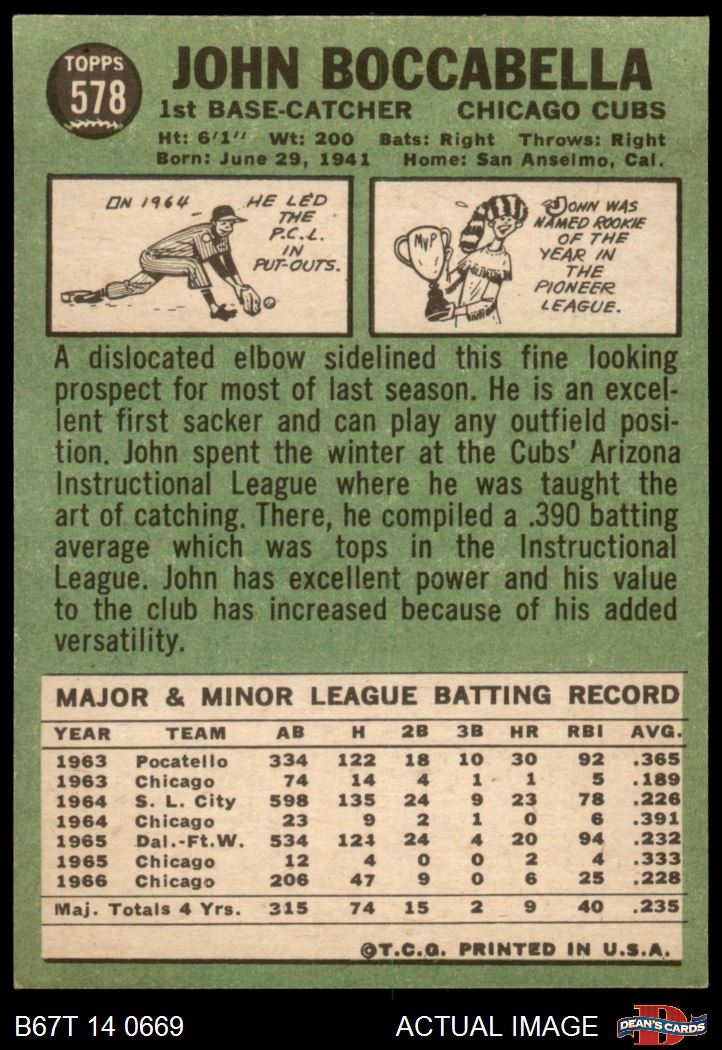 TOPPS
578

JOHN BOCCABELLA
1st BASE-CATCHER CHICAGO CUBS
Ht: 6'1" Wt: 200 Bats: Right Throws: Right
Born: June 29, 1941 Home: San Anselmo, Cal.

IN 1964 HE LED THE P.C.L. IN PUT-OUTS.

MVP

JOHN WAS NAMED ROOKIE OF THE YEAR IN THE PIONEER LEAGUE.

A dislocated elbow sidelined this fine looking prospect for most of last season. He is an excellent first sacker and can play any outfield position. John spent the winter at the Cubs' Arizona Instructional League where he was taught the art of catching. There, he compiled a .390 batting average which was tops in the Instructional League. John has excellent power and his value to the club has increased because of his added versatility.

MAJOR & MINOR LEAGUE BATTING RECORD

| YEAR | TEAM | AB | H | 2B | 3B | HR | RBI | AVG. |
|---|---|---|---|---|---|---|---|---|
| 1963 | Pocatello | 334 | 122 | 18 | 10 | 30 | 92 | .365 |
| 1963 | Chicago | 74 | 14 | 4 | 1 | 1 | 5 | .189 |
| 1964 | S. L. City | 598 | 135 | 24 | 9 | 23 | 78 | .226 |
| 1964 | Chicago | 23 | 9 | 2 | 1 | 0 | 6 | .391 |
| 1965 | Dal.-Ft.W. | 534 | 124 | 24 | 4 | 20 | 94 | .232 |
| 1965 | Chicago | 12 | 4 | 0 | 0 | 2 | 4 | .333 |
| 1966 | Chicago | 206 | 47 | 9 | 0 | 6 | 25 | .228 |
| Maj. Totals 4 Yrs. | | 315 | 74 | 15 | 2 | 9 | 40 | .235 |

©T.C.G. PRINTED IN U.S.A.

B67T 14 0669 ACTUAL IMAGE DEAN'S CARDS